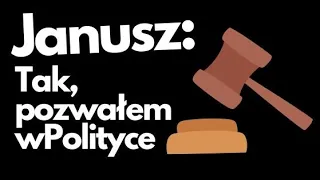 Janusz:
Tak, pozwałem wPolityce